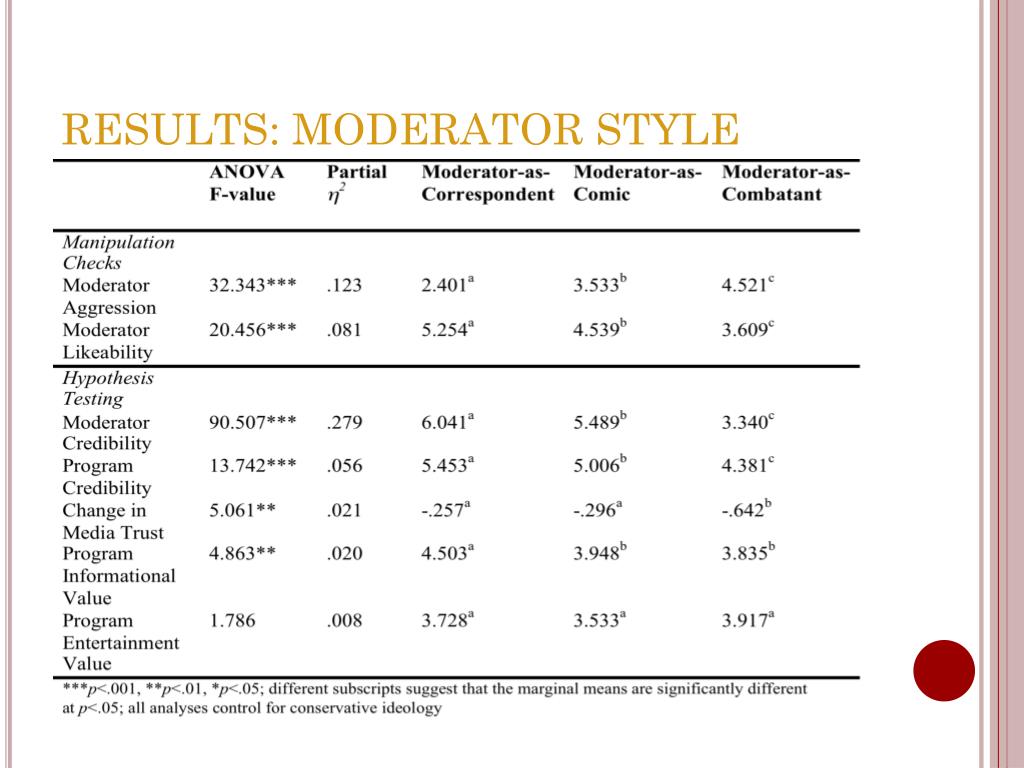 RESULTS: MODERATOR STYLE

| | ANOVA F-value | Partial $\eta^2$ | Moderator-as-Correspondent | Moderator-as-Comic | Moderator-as-Combatant |
|---|---|---|---|---|---|
| *Manipulation Checks* | | | | | |
| Moderator Aggression | 32.343*** | .123 | $2.401^a$ | $3.533^b$ | $4.521^c$ |
| Moderator Likeability | 20.456*** | .081 | $5.254^a$ | $4.539^b$ | $3.609^c$ |
| *Hypothesis Testing* | | | | | |
| Moderator Credibility | 90.507*** | .279 | $6.041^a$ | $5.489^b$ | $3.340^c$ |
| Program Credibility | 13.742*** | .056 | $5.453^a$ | $5.006^b$ | $4.381^c$ |
| Change in Media Trust | 5.061** | .021 | $-.257^a$ | $-.296^a$ | $-.642^b$ |
| Program Informational Value | 4.863** | .020 | $4.503^a$ | $3.948^b$ | $3.835^b$ |
| Program Entertainment Value | 1.786 | .008 | $3.728^a$ | $3.533^a$ | $3.917^a$ |

***$p$<.001, **$p$<.01, *$p$<.05; different subscripts suggest that the marginal means are significantly different at $p$<.05; all analyses control for conservative ideology